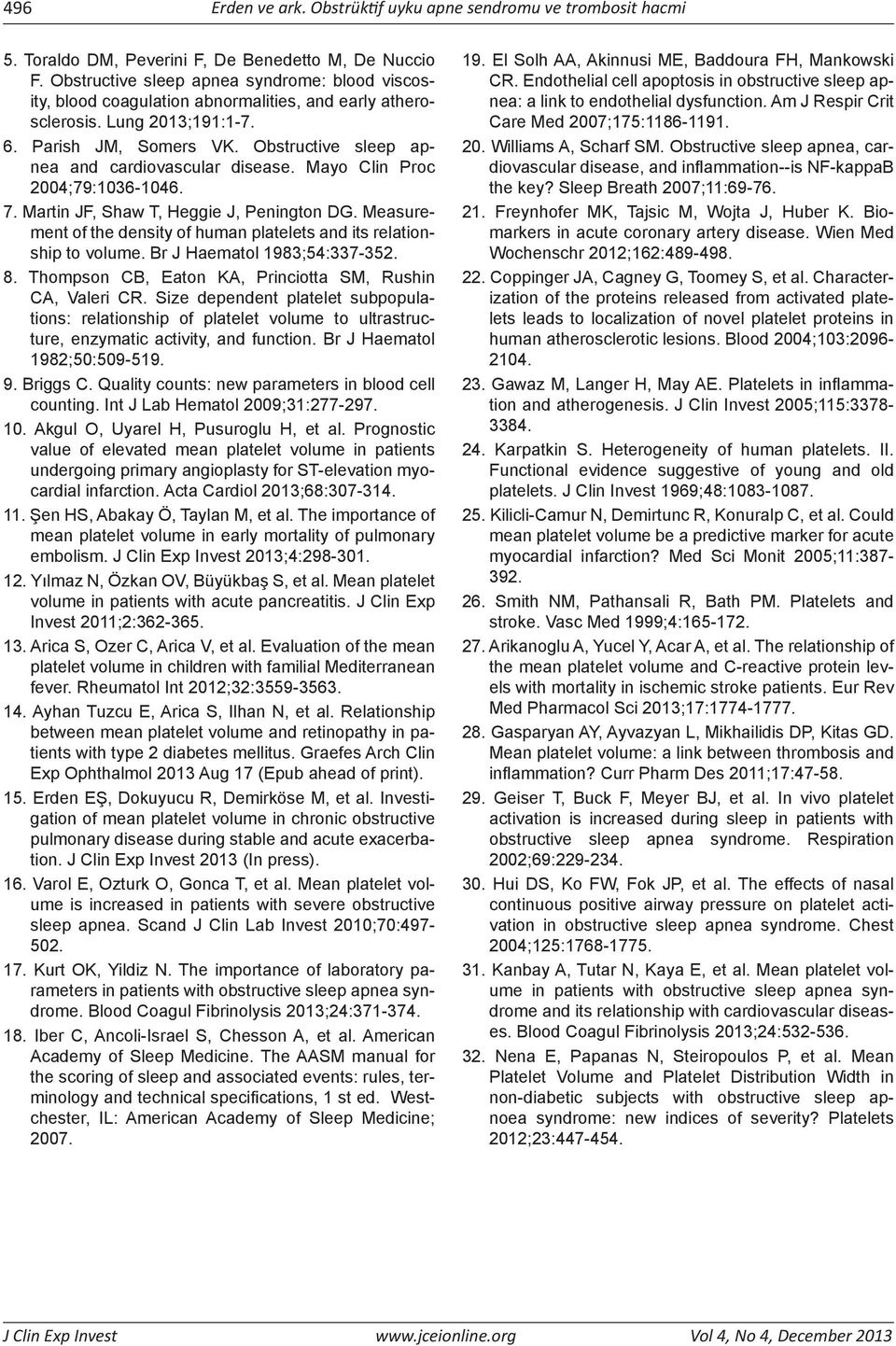 496 Erden ve ark. Obstrüktif uyku apne sendromu ve trombosit hacmi

5. Toraldo DM, Peverini F, De Benedetto M, De Nuccio F. Obstructive sleep apnea syndrome: blood viscosity, blood coagulation abnormalities, and early atherosclerosis. Lung 2013;191:1-7.

6. Parish JM, Somers VK. Obstructive sleep apnea and cardiovascular disease. Mayo Clin Proc 2004;79:1036-1046.

7. Martin JF, Shaw T, Heggie J, Penington DG. Measurement of the density of human platelets and its relationship to volume. Br J Haematol 1983;54:337-352.

8. Thompson CB, Eaton KA, Princiotta SM, Rushin CA, Valeri CR. Size dependent platelet subpopulations: relationship of platelet volume to ultrastructure, enzymatic activity, and function. Br J Haematol 1982;50:509-519.

9. Briggs C. Quality counts: new parameters in blood cell counting. Int J Lab Hematol 2009;31:277-297.

10. Akgul O, Uyarel H, Pusuroglu H, et al. Prognostic value of elevated mean platelet volume in patients undergoing primary angioplasty for ST-elevation myocardial infarction. Acta Cardiol 2013;68:307-314.

11. Şen HS, Abakay Ö, Taylan M, et al. The importance of mean platelet volume in early mortality of pulmonary embolism. J Clin Exp Invest 2013;4:298-301.

12. Yılmaz N, Özkan OV, Büyükbaş S, et al. Mean platelet volume in patients with acute pancreatitis. J Clin Exp Invest 2011;2:362-365.

13. Arica S, Ozer C, Arica V, et al. Evaluation of the mean platelet volume in children with familial Mediterranean fever. Rheumatol Int 2012;32:3559-3563.

14. Ayhan Tuzcu E, Arica S, Ilhan N, et al. Relationship between mean platelet volume and retinopathy in patients with type 2 diabetes mellitus. Graefes Arch Clin Exp Ophthalmol 2013 Aug 17 (Epub ahead of print).

15. Erden EŞ, Dokuyucu R, Demirköse M, et al. Investigation of mean platelet volume in chronic obstructive pulmonary disease during stable and acute exacerbation. J Clin Exp Invest 2013 (In press).

16. Varol E, Ozturk O, Gonca T, et al. Mean platelet volume is increased in patients with severe obstructive sleep apnea. Scand J Clin Lab Invest 2010;70:497-502.

17. Kurt OK, Yildiz N. The importance of laboratory parameters in patients with obstructive sleep apnea syndrome. Blood Coagul Fibrinolysis 2013;24:371-374.

18. Iber C, Ancoli-Israel S, Chesson A, et al. American Academy of Sleep Medicine. The AASM manual for the scoring of sleep and associated events: rules, terminology and technical specifications, 1 st ed. Westchester, IL: American Academy of Sleep Medicine; 2007.

19. El Solh AA, Akinnusi ME, Baddoura FH, Mankowski CR. Endothelial cell apoptosis in obstructive sleep apnea: a link to endothelial dysfunction. Am J Respir Crit Care Med 2007;175:1186-1191.

20. Williams A, Scharf SM. Obstructive sleep apnea, cardiovascular disease, and inflammation--is NF-kappaB the key? Sleep Breath 2007;11:69-76.

21. Freynhofer MK, Tajsic M, Wojta J, Huber K. Biomarkers in acute coronary artery disease. Wien Med Wochenschr 2012;162:489-498.

22. Coppinger JA, Cagney G, Toomey S, et al. Characterization of the proteins released from activated platelets leads to localization of novel platelet proteins in human atherosclerotic lesions. Blood 2004;103:2096-2104.

23. Gawaz M, Langer H, May AE. Platelets in inflammation and atherogenesis. J Clin Invest 2005;115:3378-3384.

24. Karpatkin S. Heterogeneity of human platelets. II. Functional evidence suggestive of young and old platelets. J Clin Invest 1969;48:1083-1087.

25. Kilicli-Camur N, Demirtunc R, Konuralp C, et al. Could mean platelet volume be a predictive marker for acute myocardial infarction? Med Sci Monit 2005;11:387-392.

26. Smith NM, Pathansali R, Bath PM. Platelets and stroke. Vasc Med 1999;4:165-172.

27. Arikanoglu A, Yucel Y, Acar A, et al. The relationship of the mean platelet volume and C-reactive protein levels with mortality in ischemic stroke patients. Eur Rev Med Pharmacol Sci 2013;17:1774-1777.

28. Gasparyan AY, Ayvazyan L, Mikhailidis DP, Kitas GD. Mean platelet volume: a link between thrombosis and inflammation? Curr Pharm Des 2011;17:47-58.

29. Geiser T, Buck F, Meyer BJ, et al. In vivo platelet activation is increased during sleep in patients with obstructive sleep apnea syndrome. Respiration 2002;69:229-234.

30. Hui DS, Ko FW, Fok JP, et al. The effects of nasal continuous positive airway pressure on platelet activation in obstructive sleep apnea syndrome. Chest 2004;125:1768-1775.

31. Kanbay A, Tutar N, Kaya E, et al. Mean platelet volume in patients with obstructive sleep apnea syndrome and its relationship with cardiovascular diseases. Blood Coagul Fibrinolysis 2013;24:532-536.

32. Nena E, Papanas N, Steiropoulos P, et al. Mean Platelet Volume and Platelet Distribution Width in non-diabetic subjects with obstructive sleep apnoea syndrome: new indices of severity? Platelets 2012;23:447-454.

J Clin Exp Invest www.jceionline.org Vol 4, No 4, December 2013